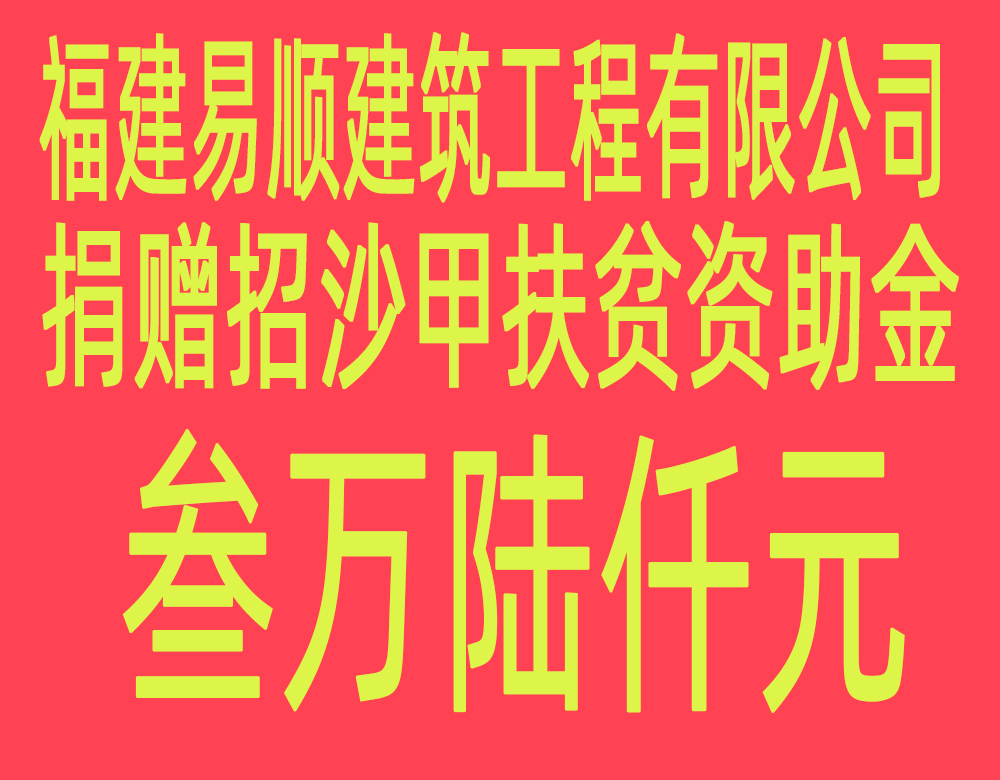 福建易顺建筑工程有限公司
捐赠招沙甲扶贫资助金

叁万陆仟元